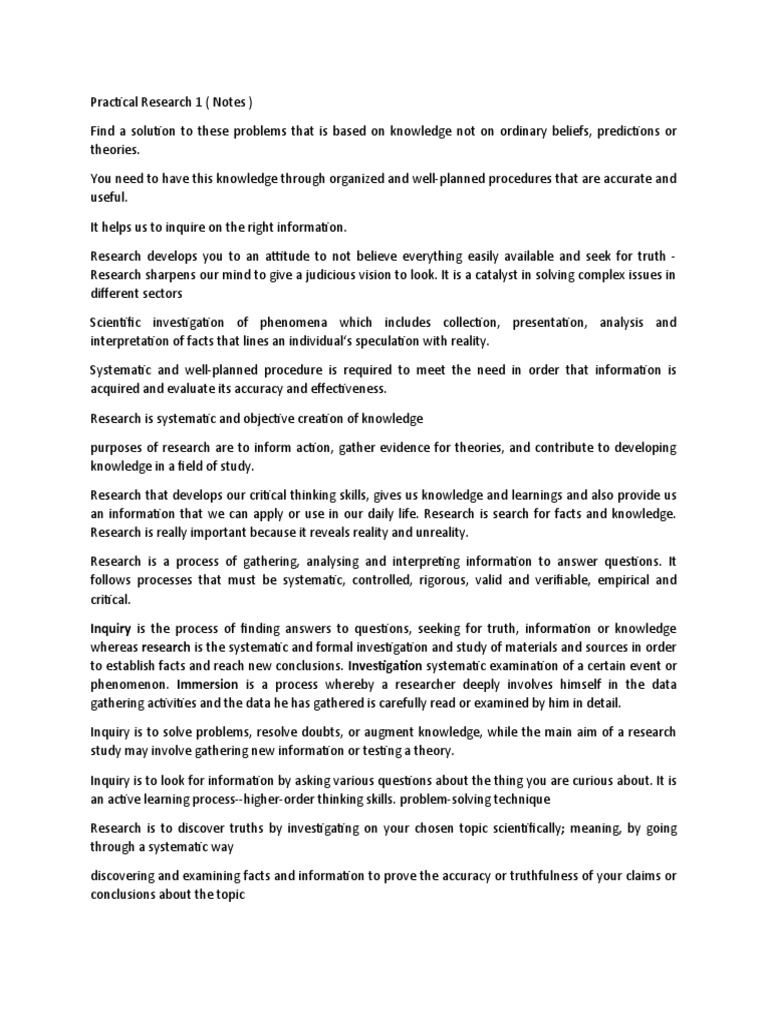 Practical Research 1 ( Notes )

Find a solution to these problems that is based on knowledge not on ordinary beliefs, predictions or theories.

You need to have this knowledge through organized and well-planned procedures that are accurate and useful.

It helps us to inquire on the right information.

Research develops you to an attitude to not believe everything easily available and seek for truth - Research sharpens our mind to give a judicious vision to look. It is a catalyst in solving complex issues in different sectors

Scientific investigation of phenomena which includes collection, presentation, analysis and interpretation of facts that lines an individual's speculation with reality.

Systematic and well-planned procedure is required to meet the need in order that information is acquired and evaluate its accuracy and effectiveness.

Research is systematic and objective creation of knowledge

purposes of research are to inform action, gather evidence for theories, and contribute to developing knowledge in a field of study.

Research that develops our critical thinking skills, gives us knowledge and learnings and also provide us an information that we can apply or use in our daily life. Research is search for facts and knowledge. Research is really important because it reveals reality and unreality.

Research is a process of gathering, analysing and interpreting information to answer questions. It follows processes that must be systematic, controlled, rigorous, valid and verifiable, empirical and critical.

Inquiry is the process of finding answers to questions, seeking for truth, information or knowledge whereas research is the systematic and formal investigation and study of materials and sources in order to establish facts and reach new conclusions. Investigation systematic examination of a certain event or phenomenon. Immersion is a process whereby a researcher deeply involves himself in the data gathering activities and the data he has gathered is carefully read or examined by him in detail.

Inquiry is to solve problems, resolve doubts, or augment knowledge, while the main aim of a research study may involve gathering new information or testing a theory.

Inquiry is to look for information by asking various questions about the thing you are curious about. It is an active learning process--higher-order thinking skills. problem-solving technique

Research is to discover truths by investigating on your chosen topic scientifically; meaning, by going through a systematic way

discovering and examining facts and information to prove the accuracy or truthfulness of your claims or conclusions about the topic